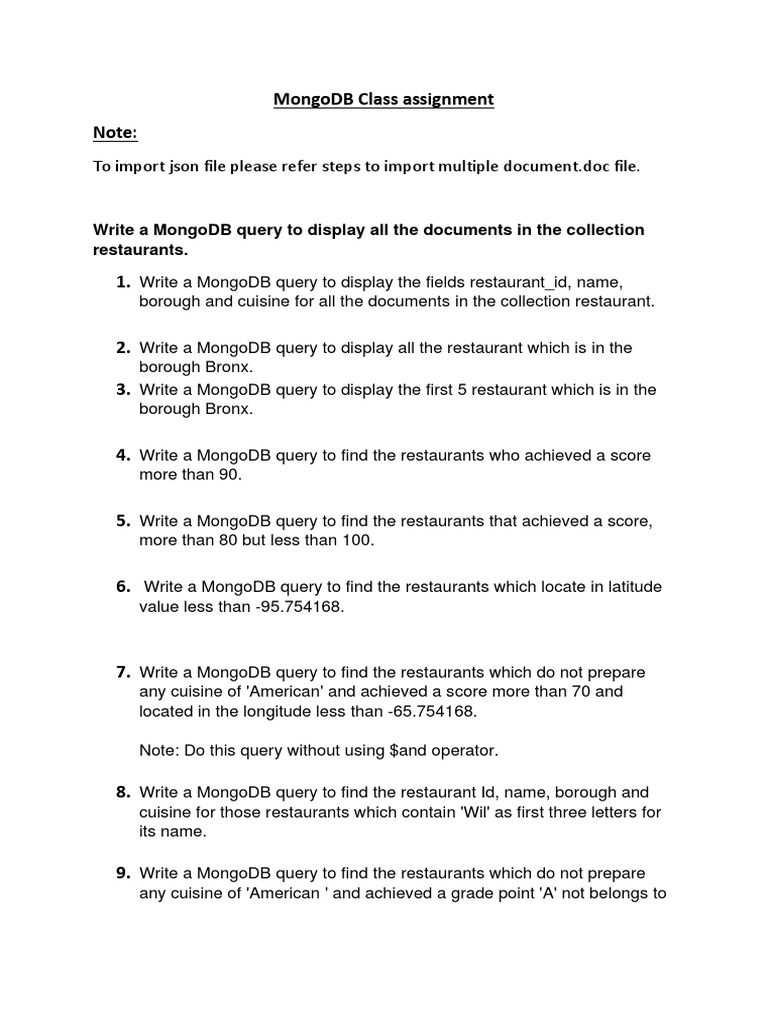 MongoDB Class assignment

Note:

To import json file please refer steps to import multiple document.doc file.

Write a MongoDB query to display all the documents in the collection restaurants.

1. Write a MongoDB query to display the fields restaurant_id, name, borough and cuisine for all the documents in the collection restaurant.

2. Write a MongoDB query to display all the restaurant which is in the borough Bronx.

3. Write a MongoDB query to display the first 5 restaurant which is in the borough Bronx.

4. Write a MongoDB query to find the restaurants who achieved a score more than 90.

5. Write a MongoDB query to find the restaurants that achieved a score, more than 80 but less than 100.

6. Write a MongoDB query to find the restaurants which locate in latitude value less than -95.754168.

7. Write a MongoDB query to find the restaurants which do not prepare any cuisine of 'American' and achieved a score more than 70 and located in the longitude less than -65.754168.

Note: Do this query without using $and operator.

8. Write a MongoDB query to find the restaurant Id, name, borough and cuisine for those restaurants which contain 'Wil' as first three letters for its name.

9. Write a MongoDB query to find the restaurants which do not prepare any cuisine of 'American ' and achieved a grade point 'A' not belongs to